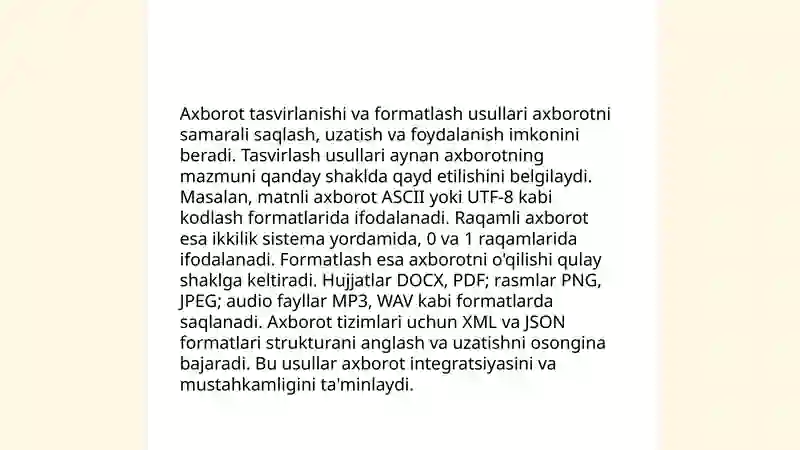 Axborot tasvirlanishi va formatlash usullari axborotni samarali saqlash, uzatish va foydalanish imkonini beradi. Tasvirlash usullari aynan axborotning mazmuni qanday shaklda qayd etilishini belgilaydi. Masalan, matnli axborot ASCII yoki UTF-8 kabi kodlash formatlarida ifodalanadi. Raqamli axborot esa ikkilik sistema yordamida, 0 va 1 raqamlarida ifodalanadi. Formatlash esa axborotni o'qilishi qulay shaklga keltiradi. Hujjatlar DOCX, PDF; rasmlar PNG, JPEG; audio fayllar MP3, WAV kabi formatlarda saqlanadi. Axborot tizimlari uchun XML va JSON formatlari strukturani anglash va uzatishni osongina bajaradi. Bu usullar axborot integratsiyasini va mustahkamligini ta'minlaydi.